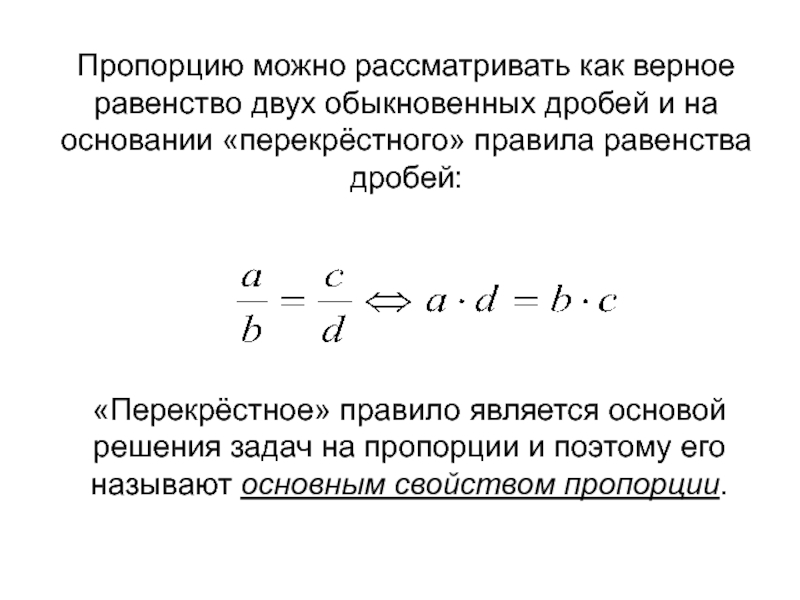 Пропорцию можно рассматривать как верное равенство двух обыкновенных дробей и на основании «перекрёстного» правила равенства дробей:

$\frac{a}{b} = \frac{c}{d} \Leftrightarrow a \cdot d = b \cdot c$

«Перекрёстное» правило является основой решения задач на пропорции и поэтому его называют основным свойством пропорции.